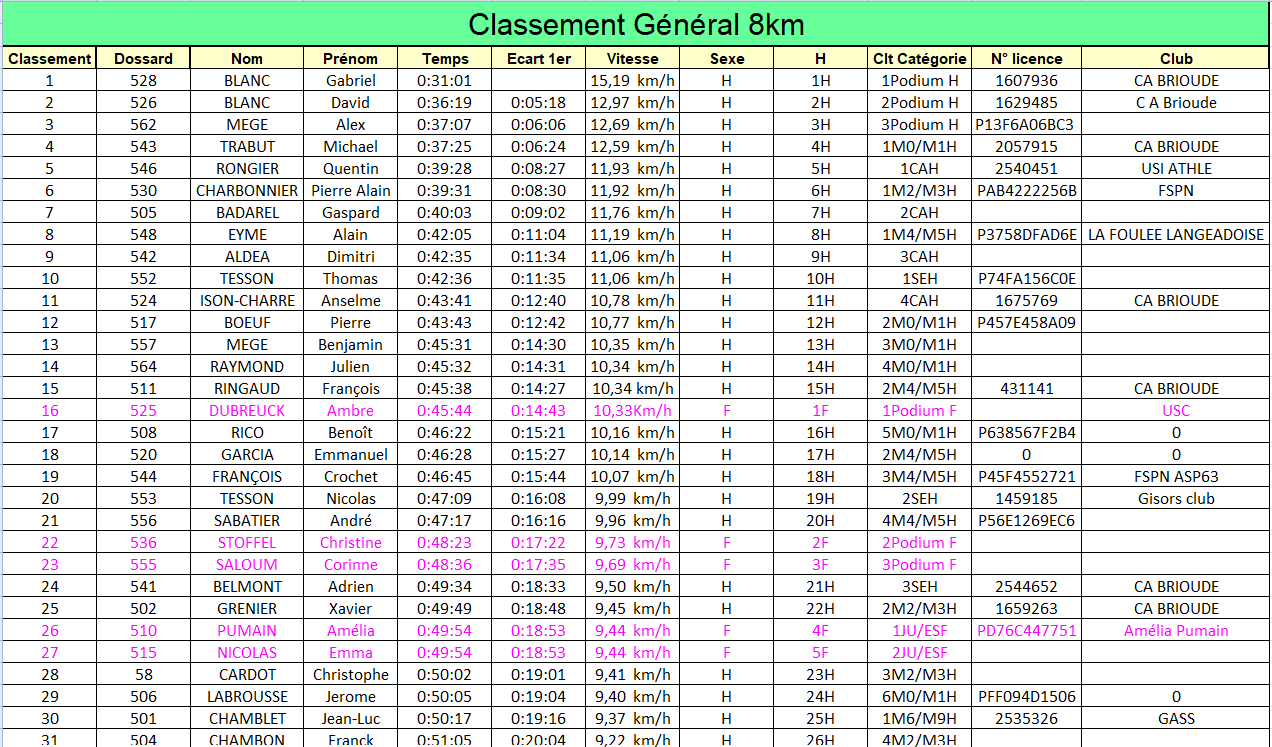 Classement Général 8km

| Classement | Dossard | Nom | Prénom | Temps | Ecart 1er | Vitesse | Sexe | H | Clt Catégorie | N° licence | Club |
|---|---|---|---|---|---|---|---|---|---|---|---|
| 1 | 528 | BLANC | Gabriel | 0:31:01 | | 15,19 km/h | H | 1H | 1Podium H | 1607936 | CA BRIOUDE |
| 2 | 526 | BLANC | David | 0:36:19 | 0:05:18 | 12,97 km/h | H | 2H | 2Podium H | 1629485 | C A Brioude |
| 3 | 562 | MEGE | Alex | 0:37:07 | 0:06:06 | 12,69 km/h | H | 3H | 3Podium H | P13F6A06BC3 | |
| 4 | 543 | TRABUT | Michael | 0:37:25 | 0:06:24 | 12,59 km/h | H | 4H | 1M0/M1H | 2057915 | CA BRIOUDE |
| 5 | 546 | RONGIER | Quentin | 0:39:28 | 0:08:27 | 11,93 km/h | H | 5H | 1CAH | 2540451 | USI ATHLE |
| 6 | 530 | CHARBONNIER | Pierre Alain | 0:39:31 | 0:08:30 | 11,92 km/h | H | 6H | 1M2/M3H | PAB4222256B | FSPN |
| 7 | 505 | BADAREL | Gaspard | 0:40:03 | 0:09:02 | 11,76 km/h | H | 7H | 2CAH | | |
| 8 | 548 | EYME | Alain | 0:42:05 | 0:11:04 | 11,19 km/h | H | 8H | 1M4/M5H | P3758DFAD6E | LA FOULEE LANGEADOISE |
| 9 | 542 | ALDEA | Dimitri | 0:42:35 | 0:11:34 | 11,06 km/h | H | 9H | 3CAH | | |
| 10 | 552 | TESSON | Thomas | 0:42:36 | 0:11:35 | 11,06 km/h | H | 10H | 1SEH | P74FA156C0E | |
| 11 | 524 | ISON-CHARRE | Anselme | 0:43:41 | 0:12:40 | 10,78 km/h | H | 11H | 4CAH | 1675769 | CA BRIOUDE |
| 12 | 517 | BOEUF | Pierre | 0:43:43 | 0:12:42 | 10,77 km/h | H | 12H | 2M0/M1H | P457E458A09 | |
| 13 | 557 | MEGE | Benjamin | 0:45:31 | 0:14:30 | 10,35 km/h | H | 13H | 3M0/M1H | | |
| 14 | 564 | RAYMOND | Julien | 0:45:32 | 0:14:31 | 10,34 km/h | H | 14H | 4M0/M1H | | |
| 15 | 511 | RINGAUD | François | 0:45:38 | 0:14:27 | 10,34 km/h | H | 15H | 2M4/M5H | 431141 | CA BRIOUDE |
| 16 | 525 | DUBREUCK | Ambre | 0:45:44 | 0:14:43 | 10,33Km/h | F | 1F | 1Podium F | | USC |
| 17 | 508 | RICO | Benoît | 0:46:22 | 0:15:21 | 10,16 km/h | H | 16H | 5M0/M1H | P638567F2B4 | 0 |
| 18 | 520 | GARCIA | Emmanuel | 0:46:28 | 0:15:27 | 10,14 km/h | H | 17H | 2M4/M5H | 0 | 0 |
| 19 | 544 | FRANÇOIS | Crochet | 0:46:45 | 0:15:44 | 10,07 km/h | H | 18H | 3M4/M5H | P45F4552721 | FSPN ASP63 |
| 20 | 553 | TESSON | Nicolas | 0:47:09 | 0:16:08 | 9,99 km/h | H | 19H | 2SEH | 1459185 | Gisors club |
| 21 | 556 | SABATIER | André | 0:47:17 | 0:16:16 | 9,96 km/h | H | 20H | 4M4/M5H | P56E1269EC6 | |
| 22 | 536 | STOFFEL | Christine | 0:48:23 | 0:17:22 | 9,73 km/h | F | 2F | 2Podium F | | |
| 23 | 555 | SALOUM | Corinne | 0:48:36 | 0:17:35 | 9,69 km/h | F | 3F | 3Podium F | | |
| 24 | 541 | BELMONT | Adrien | 0:49:34 | 0:18:33 | 9,50 km/h | H | 21H | 3SEH | 2544652 | CA BRIOUDE |
| 25 | 502 | GRENIER | Xavier | 0:49:49 | 0:18:48 | 9,45 km/h | H | 22H | 2M2/M3H | 1659263 | CA BRIOUDE |
| 26 | 510 | PUMAIN | Amélia | 0:49:54 | 0:18:53 | 9,44 km/h | F | 4F | 1JU/ESF | PD76C447751 | Amélia Pumain |
| 27 | 515 | NICOLAS | Emma | 0:49:54 | 0:18:53 | 9,44 km/h | F | 5F | 2JU/ESF | | |
| 28 | 58 | CARDOT | Christophe | 0:50:02 | 0:19:01 | 9,41 km/h | H | 23H | 3M2/M3H | | |
| 29 | 506 | LABROUSSE | Jerome | 0:50:05 | 0:19:04 | 9,40 km/h | H | 24H | 6M0/M1H | PFF094D1506 | 0 |
| 30 | 501 | CHAMBLET | Jean-Luc | 0:50:17 | 0:19:16 | 9,37 km/h | H | 25H | 1M6/M9H | 2535326 | GASS |
| 31 | 504 | CHAMBON | Franck | 0:51:05 | 0:20:04 | 9,22 km/h | H | 26H | 4M2/M3H | | |